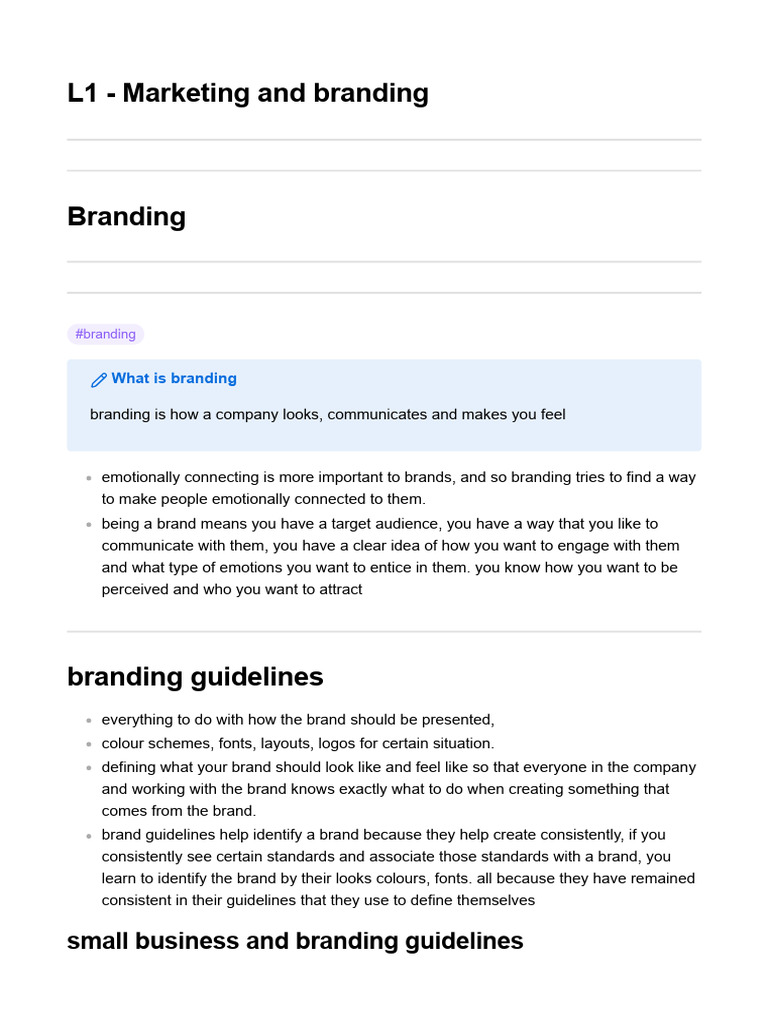 L1 - Marketing and branding

Branding

#branding

What is branding

branding is how a company looks, communicates and makes you feel

- emotionally connecting is more important to brands, and so branding tries to find a way to make people emotionally connected to them.
- being a brand means you have a target audience, you have a way that you like to communicate with them, you have a clear idea of how you want to engage with them and what type of emotions you want to entice in them. you know how you want to be perceived and who you want to attract

branding guidelines

- everything to do with how the brand should be presented,
- colour schemes, fonts, layouts, logos for certain situation.
- defining what your brand should look like and feel like so that everyone in the company and working with the brand knows exactly what to do when creating something that comes from the brand.
- brand guidelines help identify a brand because they help create consistently, if you consistently see certain standards and associate those standards with a brand, you learn to identify the brand by their looks colours, fonts. all because they have remained consistent in their guidelines that they use to define themselves

small business and branding guidelines